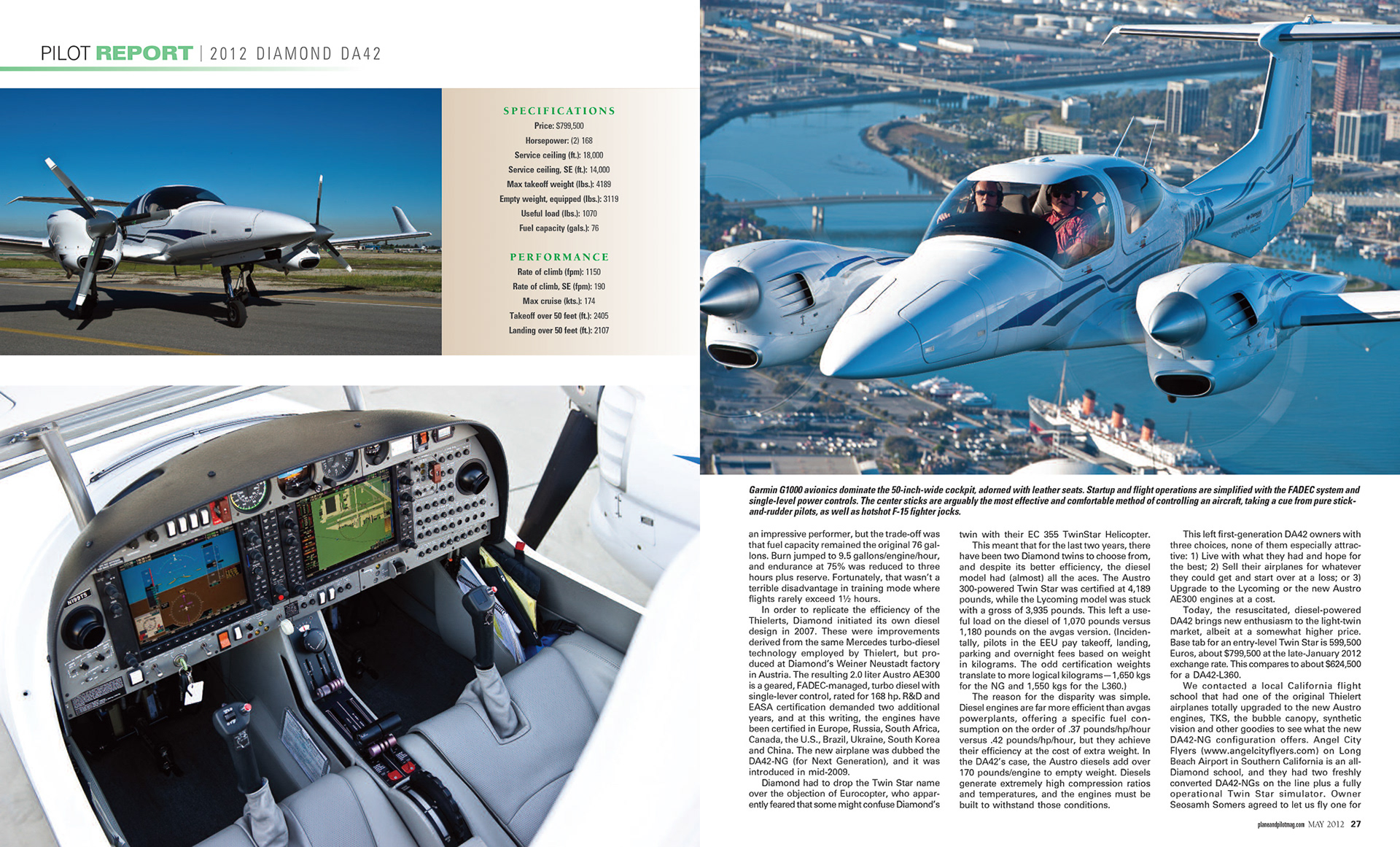 PILOT REPORT | 2012 DIAMOND DA42

SPECIFICATIONS
Price: $799,500
Horsepower: (2) 168
Service ceiling (ft.): 18,000
Service ceiling, SE (ft.): 14,000
Max takeoff weight (lbs.): 4189
Empty weight, equipped (lbs.): 3119
Useful load (lbs.): 1070
Fuel capacity (gals.): 76

PERFORMANCE
Rate of climb (fpm): 1150
Rate of climb, SE (fpm): 190
Max cruise (kts.): 174
Takeoff over 50 feet (ft.): 2405
Landing over 50 feet (ft.): 2107

N199TS

Garmin G1000 avionics dominate the 50-inch-wide cockpit, adorned with leather seats. Startup and flight operations are simplified with the FADEC system and single-level power controls. The center sticks are arguably the most effective and comfortable method of controlling an aircraft, taking a cue from pure stick-and-rudder pilots, as well as hotshot F-15 fighter jocks.

an impressive performer, but the trade-off was that fuel capacity remained the original 76 gallons. Burn jumped to 9.5 gallons/engine/hour, and endurance at 75% was reduced to three hours plus reserve. Fortunately, that wasn't a terrible disadvantage in training mode where flights rarely exceed 1½ hours.

In order to replicate the efficiency of the Thielerts, Diamond initiated its own diesel design in 2007. These were improvements derived from the same Mercedes turbo-diesel technology employed by Thielert, but produced at Diamond's Weiner Neustadt factory in Austria. The resulting 2.0 liter Austro AE300 is a geared, FADEC-managed, turbo diesel with single-lever control, rated for 168 hp. R&D and EASA certification demanded two additional years, and at this writing, the engines have been certified in Europe, Russia, South Africa, Canada, the U.S., Brazil, Ukraine, South Korea and China. The new airplane was dubbed the DA42-NG (for Next Generation), and it was introduced in mid-2009.

Diamond had to drop the Twin Star name over the objection of Eurocopter, who apparently feared that some might confuse Diamond's twin with their EC 355 TwinStar Helicopter.

This meant that for the last two years, there have been two Diamond twins to choose from, and despite its better efficiency, the diesel model had (almost) all the aces. The Austro 300-powered Twin Star was certified at 4,189 pounds, while the Lycoming model was stuck with a gross of 3,935 pounds. This left a useful load on the diesel of 1,070 pounds versus 1,180 pounds on the avgas version. (Incidentally, pilots in the EEU pay takeoff, landing, parking and overnight fees based on weight in kilograms. The odd certification weights translate to more logical kilograms—1,650 kgs for the NG and 1,550 kgs for the L360.)

The reason for the disparity was simple. Diesel engines are far more efficient than avgas powerplants, offering a specific fuel consumption on the order of .37 pounds/hp/hour versus .42 pounds/hp/hour, but they achieve their efficiency at the cost of extra weight. In the DA42's case, the Austro diesels add over 170 pounds/engine to empty weight. Diesels generate extremely high compression ratios and temperatures, and the engines must be built to withstand those conditions.

This left first-generation DA42 owners with three choices, none of them especially attractive: 1) Live with what they had and hope for the best; 2) Sell their airplanes for whatever they could get and start over at a loss; or 3) Upgrade to the Lycoming or the new Austro AE300 engines at a cost.

Today, the resuscitated, diesel-powered DA42 brings new enthusiasm to the light-twin market, albeit at a somewhat higher price. Base tab for an entry-level Twin Star is 599,500 Euros, about $799,500 at the late-January 2012 exchange rate. This compares to about $624,500 for a DA42-L360.

We contacted a local California flight school that had one of the original Thielert airplanes totally upgraded to the new Austro engines, TKS, the bubble canopy, synthetic vision and other goodies to see what the new DA42-NG configuration offers. Angel City Flyers (www.angelcityflyers.com) on Long Beach Airport in Southern California is an all-Diamond school, and they had two freshly converted DA42-NGs on the line plus a fully operational Twin Star simulator. Owner Seosamh Somers agreed to let us fly one for

planeandpilotmag.com MAY 2012 27